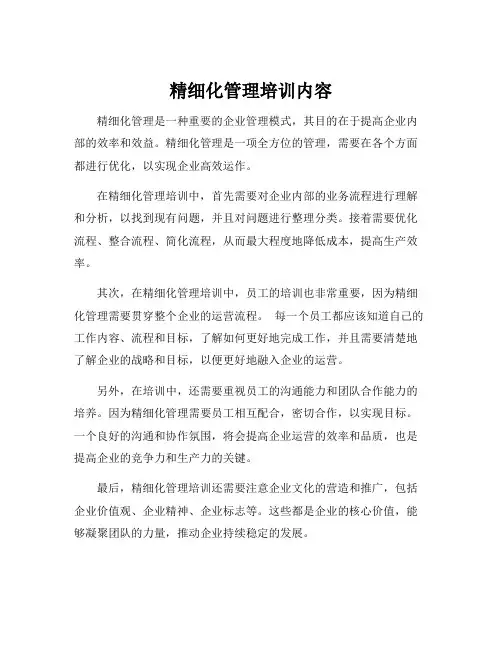 精细化管理培训内容

精细化管理是一种重要的企业管理模式，其目的在于提高企业内部的效率和效益。精细化管理是一项全方位的管理，需要在各个方面都进行优化，以实现企业高效运作。

在精细化管理培训中，首先需要对企业内部的业务流程进行理解和分析，以找到现有问题，并且对问题进行整理分类。接着需要优化流程、整合流程、简化流程，从而最大程度地降低成本，提高生产效率。

其次，在精细化管理培训中，员工的培训也非常重要，因为精细化管理需要贯穿整个企业的运营流程。 每一个员工都应该知道自己的工作内容、流程和目标，了解如何更好地完成工作，并且需要清楚地了解企业的战略和目标，以便更好地融入企业的运营。

另外，在培训中，还需要重视员工的沟通能力和团队合作能力的培养。因为精细化管理需要员工相互配合，密切合作，以实现目标。一个良好的沟通和协作氛围，将会提高企业运营的效率和品质，也是提高企业的竞争力和生产力的关键。

最后，精细化管理培训还需要注意企业文化的营造和推广，包括企业价值观、企业精神、企业标志等。这些都是企业的核心价值，能够凝聚团队的力量，推动企业持续稳定的发展。